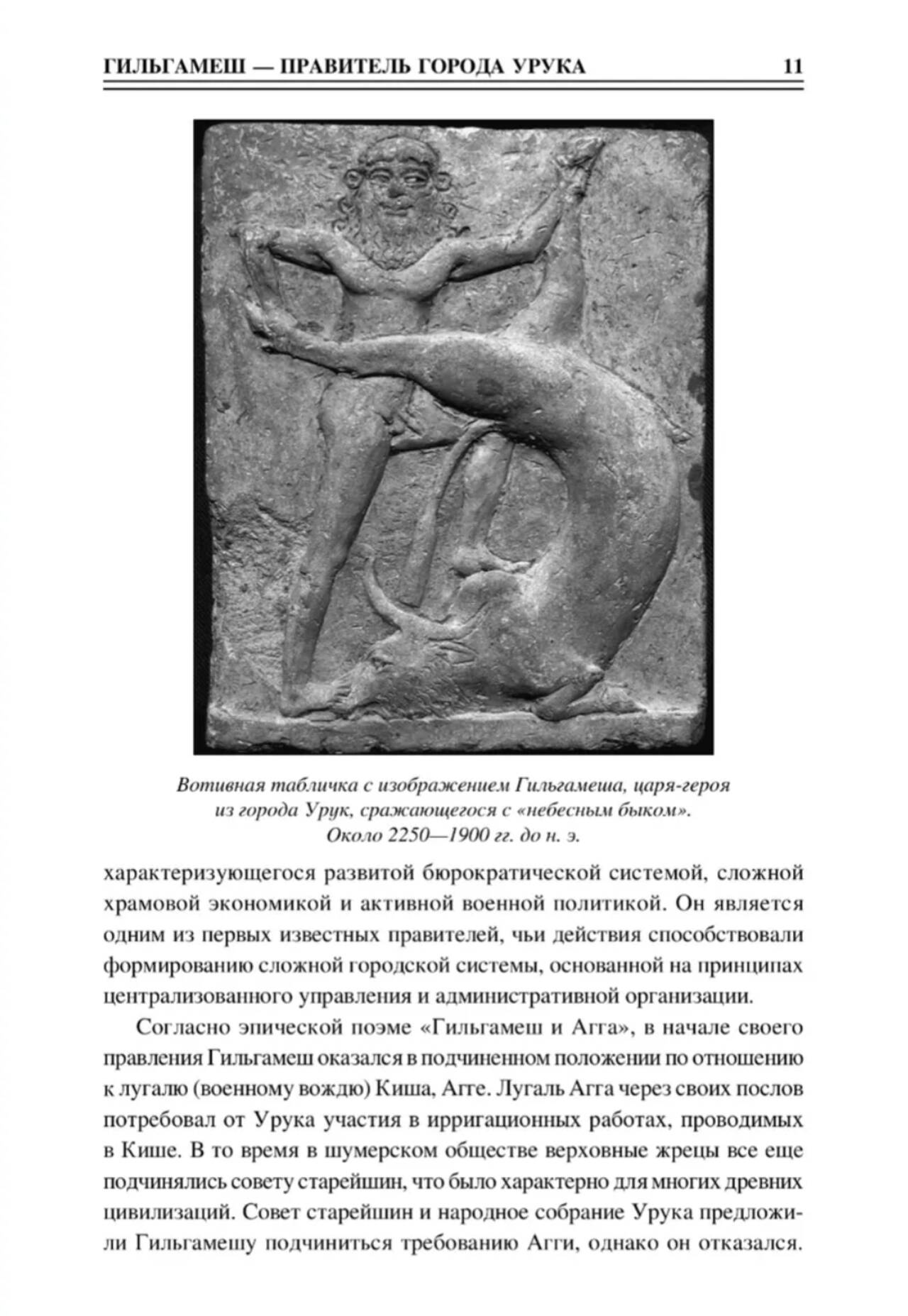 ГИЛЬГАМЕШ — ПРАВИТЕЛЬ ГОРОДА УРУКА 11

Вотивная табличка с изображением Гильгамеша, царя-героя из города Урук, сражающегося с «небесным быком». Около 2250—1900 гг. до н. э.

характеризующегося развитой бюрократической системой, сложной храмовой экономикой и активной военной политикой. Он является одним из первых известных правителей, чьи действия способствовали формированию сложной городской системы, основанной на принципах централизованного управления и административной организации.

Согласно эпической поэме «Гильгамеш и Агга», в начале своего правления Гильгамеш оказался в подчиненном положении по отношению к лугалю (военному вождю) Киша, Агге. Лугаль Агга через своих послов потребовал от Урука участия в ирригационных работах, проводимых в Кише. В то время в шумерском обществе верховные жрецы все еще подчинялись совету старейшин, что было характерно для многих древних цивилизаций. Совет старейшин и народное собрание Урука предложили Гильгамешу подчиниться требованию Агги, однако он отказался.